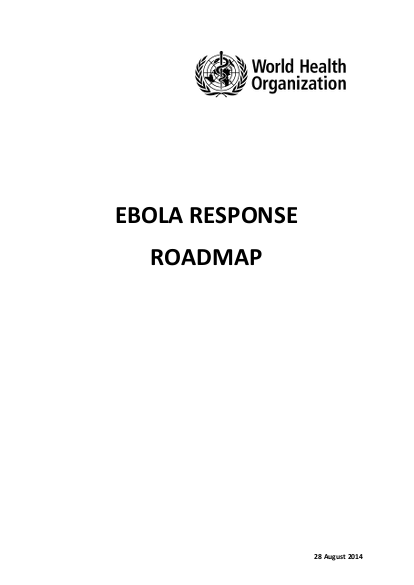 World Health Organization

EBOLA RESPONSE

ROADMAP

28 August 2014